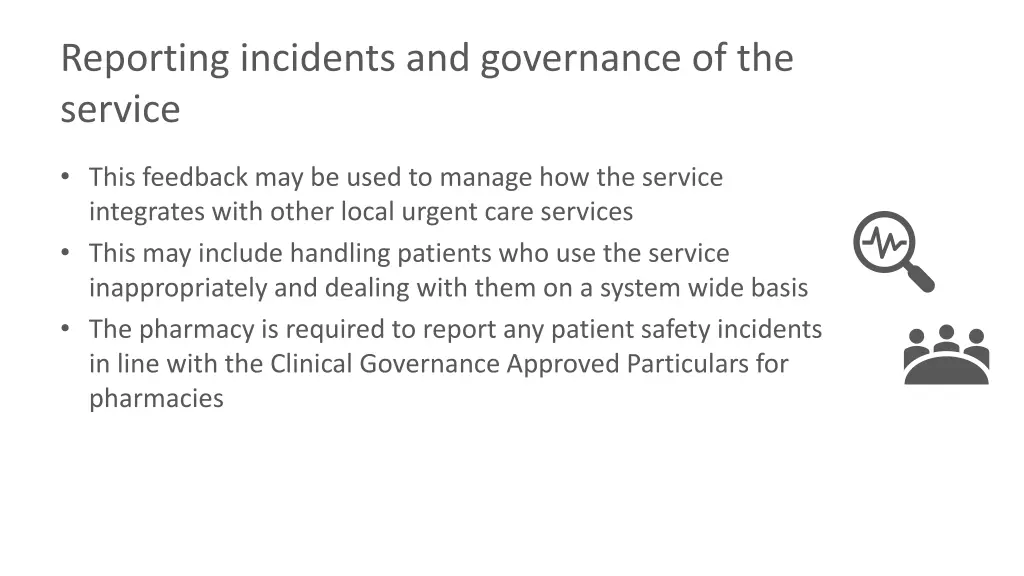 Reporting incidents and governance of the service

• This feedback may be used to manage how the service integrates with other local urgent care services
• This may include handling patients who use the service inappropriately and dealing with them on a system wide basis
• The pharmacy is required to report any patient safety incidents in line with the Clinical Governance Approved Particulars for pharmacies